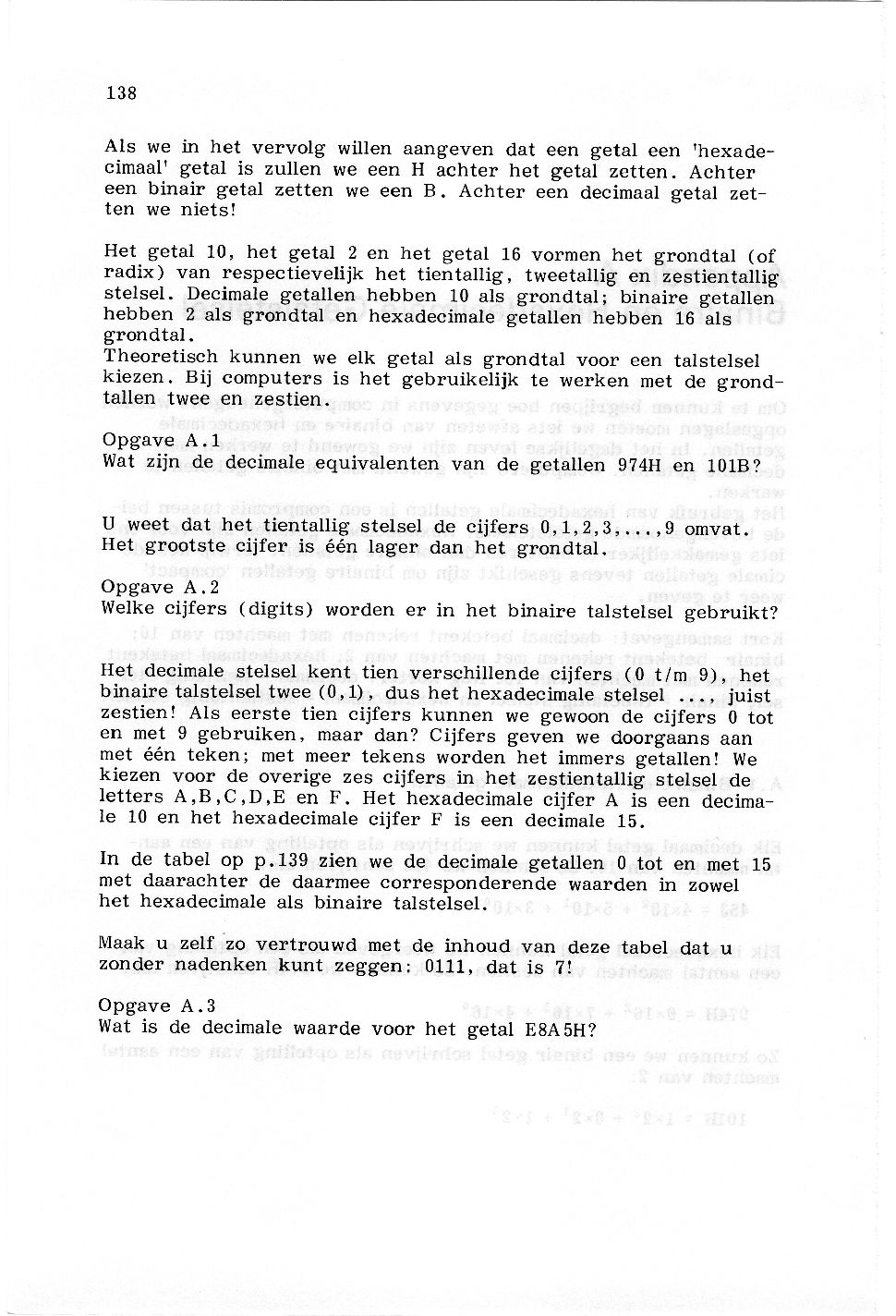 138

Als we in het vervolg willen aangeven dat een getal een 'hexadecimaal' getal is zullen we een H achter het getal zetten. Achter een binair getal zetten we een B. Achter een decimaal getal zetten we niets!

Het getal 10, het getal 2 en het getal 16 vormen het grondtal (of radix) van respectievelijk het tientallig, tweetallig en zestientallig stelsel. Decimale getallen hebben 10 als grondtal; binaire getallen hebben 2 als grondtal en hexadecimale getallen hebben 16 als grondtal.
Theoretisch kunnen we elk getal als grondtal voor een talstelsel kiezen. Bij computers is het gebruikelijk te werken met de grondtallen twee en zestien.

Opgave A.1
Wat zijn de decimale equivalenten van de getallen 974H en 101B?

U weet dat het tientallig stelsel de cijfers 0,1,2,3,...,9 omvat. Het grootste cijfer is één lager dan het grondtal.

Opgave A.2
Welke cijfers (digits) worden er in het binaire talstelsel gebruikt?

Het decimale stelsel kent tien verschillende cijfers (0 t/m 9), het binaire talstelsel twee (0,1), dus het hexadecimale stelsel ..., juist zestien! Als eerste tien cijfers kunnen we gewoon de cijfers 0 tot en met 9 gebruiken, maar dan? Cijfers geven we doorgaans aan met één teken; met meer tekens worden het immers getallen! We kiezen voor de overige zes cijfers in het zestientallig stelsel de letters A,B,C,D,E en F. Het hexadecimale cijfer A is een decimale 10 en het hexadecimale cijfer F is een decimale 15.

In de tabel op p.139 zien we de decimale getallen 0 tot en met 15 met daarachter de daarmee corresponderende waarden in zowel het hexadecimale als binaire talstelsel.

Maak u zelf zo vertrouwd met de inhoud van deze tabel dat u zonder nadenken kunt zeggen: 0111, dat is 7!

Opgave A.3
Wat is de decimale waarde voor het getal E8A5H?